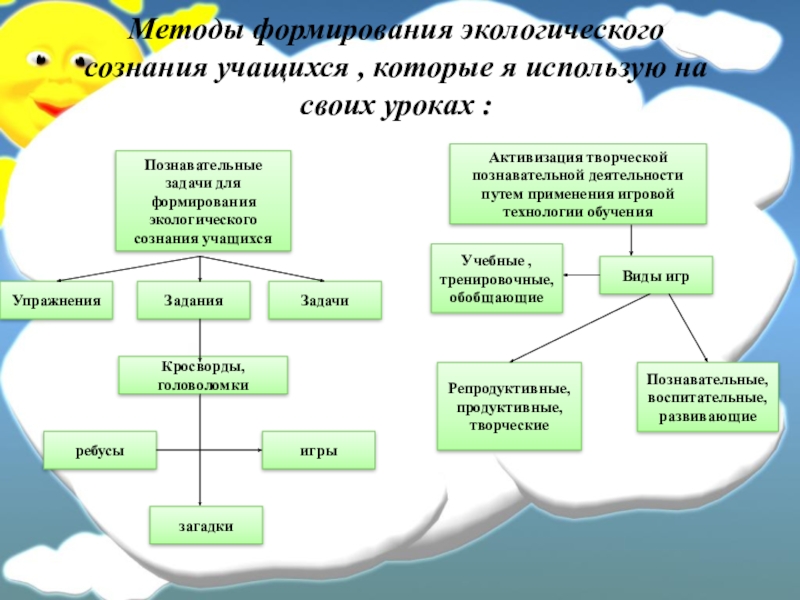 Методы формирования экологического сознания учащихся , которые я использую на своих уроках :

Познавательные задачи для формирования экологического сознания учащихся

Упражнения

Задания

Задачи

Кросворды, головоломки

ребусы

игры

загадки

Активизация творческой познавательной деятельности путем применения игровой технологии обучения

Учебные , тренировочные, обобщающие

Виды игр

Репродуктивные, продуктивные, творческие

Познавательные, воспитательные, развивающие